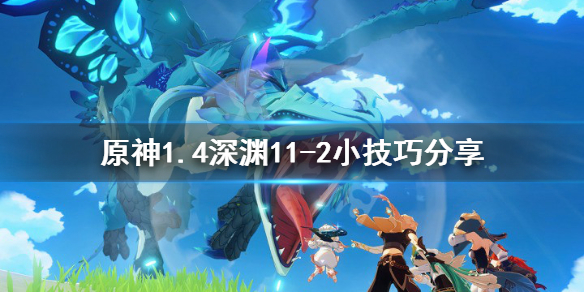 原神1.4深渊11-2小技巧分享